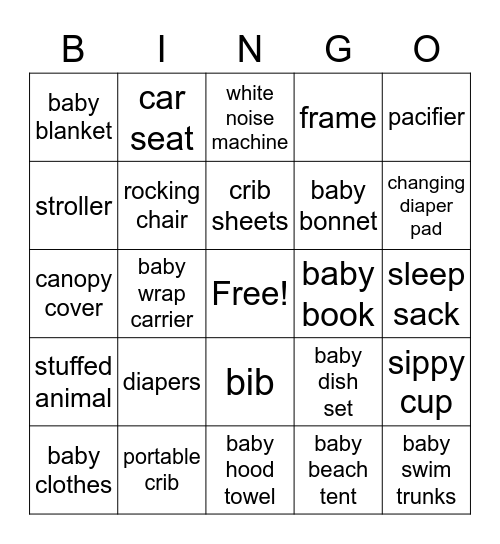 | B | I | N | G | O |
|---|---|---|---|---|
| baby blanket | car seat | white noise machine | frame | pacifier |
| stroller | rocking chair | crib sheets | baby bonnet | changing diaper pad |
| canopy cover | baby wrap carrier | Free! | baby book | sleep sack |
| stuffed animal | diapers | bib | baby dish set | sippy cup |
| baby clothes | portable crib | baby hood towel | baby beach tent | baby swim trunks |